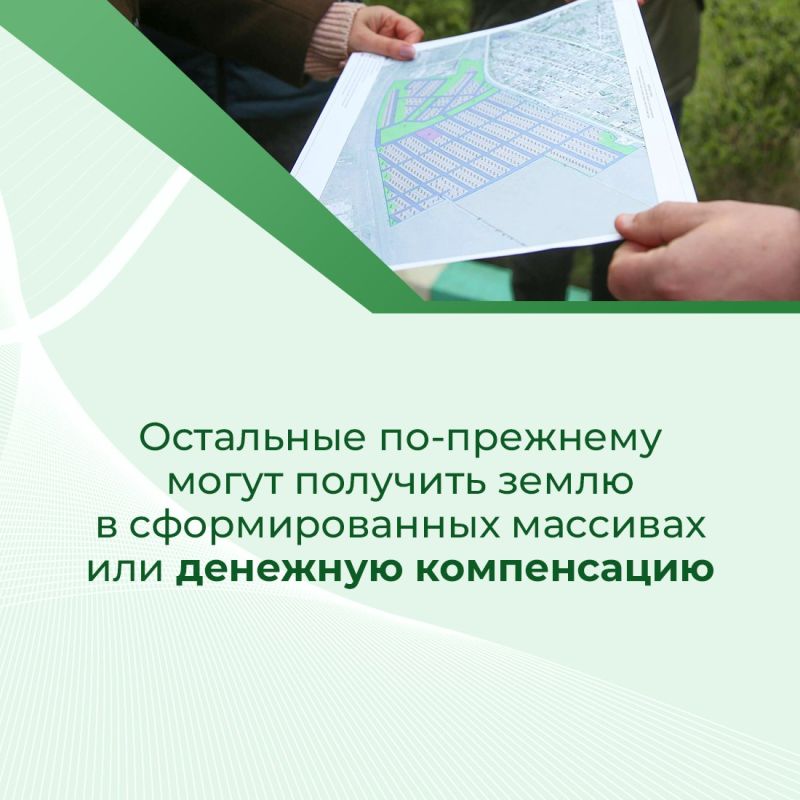 Остальные по-прежнему могут получить землю в сформированных массивах или денежную компенсацию